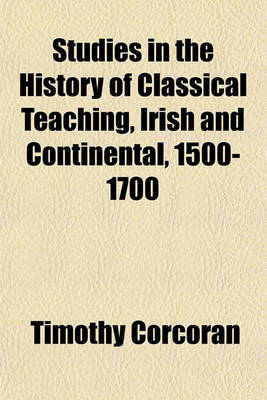 Studies in the History of Classical Teaching, Irish and Continental, 1500-1700

Timothy Corcoran